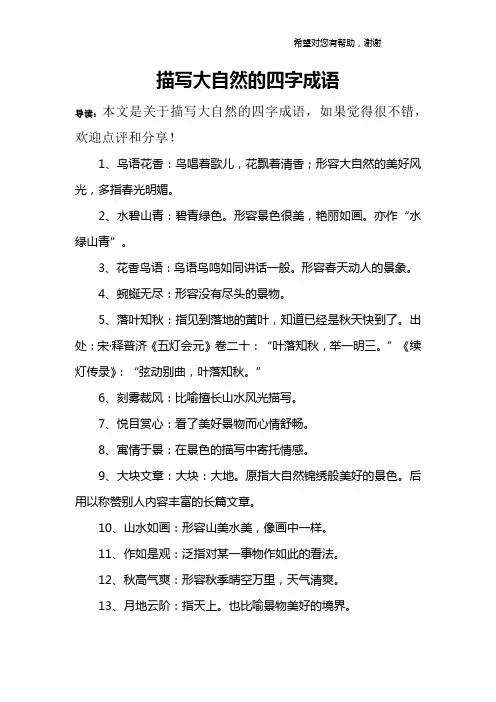 希望对您有帮助，谢谢

描写大自然的四字成语

导读：本文是关于描写大自然的四字成语，如果觉得很不错，欢迎点评和分享！

1、鸟语花香：鸟唱着歌儿，花飘着清香；形容大自然的美好风光，多指春光明媚。

2、水碧山青：碧青绿色。形容景色很美，艳丽如画。亦作“水绿山青”。

3、花香鸟语：鸟语鸟鸣如同讲话一般。形容春天动人的景象。

4、蜿蜒无尽：形容没有尽头的景物。

5、落叶知秋：指见到落地的黄叶，知道已经是秋天快到了。出处：宋·释普济《五灯会元》卷二十：“叶落知秋，举一明三。”《续灯传录》：“弦动别曲，叶落知秋。”

6、刻雾裁风：比喻擅长山水风光描写。

7、悦目赏心：看了美好景物而心情舒畅。

8、寓情于景：在景色的描写中寄托情感。

9、大块文章：大块：大地。原指大自然锦绣般美好的景色。后用以称赞别人内容丰富的长篇文章。

10、山水如画：形容山美水美，像画中一样。

11、作如是观：泛指对某一事物作如此的看法。

12、秋高气爽：形容秋季晴空万里，天气清爽。

13、月地云阶：指天上。也比喻景物美好的境界。